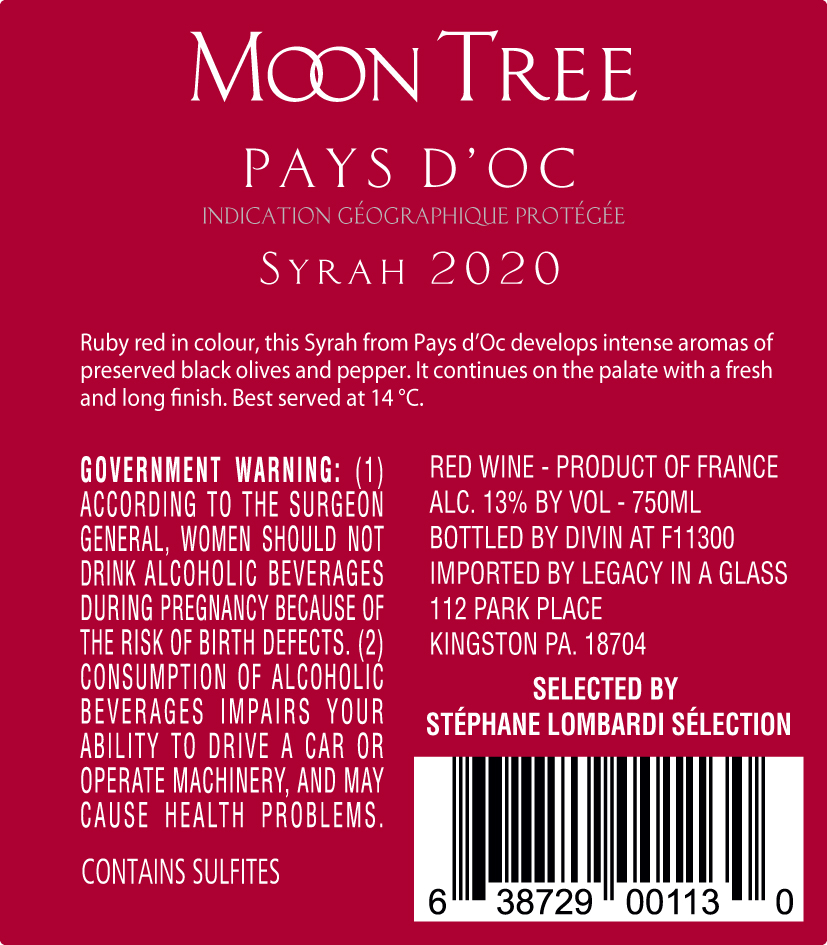 MOON TREE

PAYS D'OC

INDICATION GÉOGRAPHIQUE PROTÉGÉE

SYRAH 2020

Ruby red in colour, this Syrah from Pays d'Oc develops intense aromas of preserved black olives and pepper. It continues on the palate with a fresh and long finish. Best served at 14 °C.

GOVERNMENT WARNING: (1) ACCORDING TO THE SURGEON GENERAL, WOMEN SHOULD NOT DRINK ALCOHOLIC BEVERAGES DURING PREGNANCY BECAUSE OF THE RISK OF BIRTH DEFECTS. (2) CONSUMPTION OF ALCOHOLIC BEVERAGES IMPAIRS YOUR ABILITY TO DRIVE A CAR OR OPERATE MACHINERY, AND MAY CAUSE HEALTH PROBLEMS.

CONTAINS SULFITES

RED WINE - PRODUCT OF FRANCE
ALC. 13% BY VOL - 750ML
BOTTLED BY DIVIN AT F11300
IMPORTED BY LEGACY IN A GLASS
112 PARK PLACE
KINGSTON PA. 18704

SELECTED BY
STÉPHANE LOMBARDI SÉLECTION

6 38729 00113 0